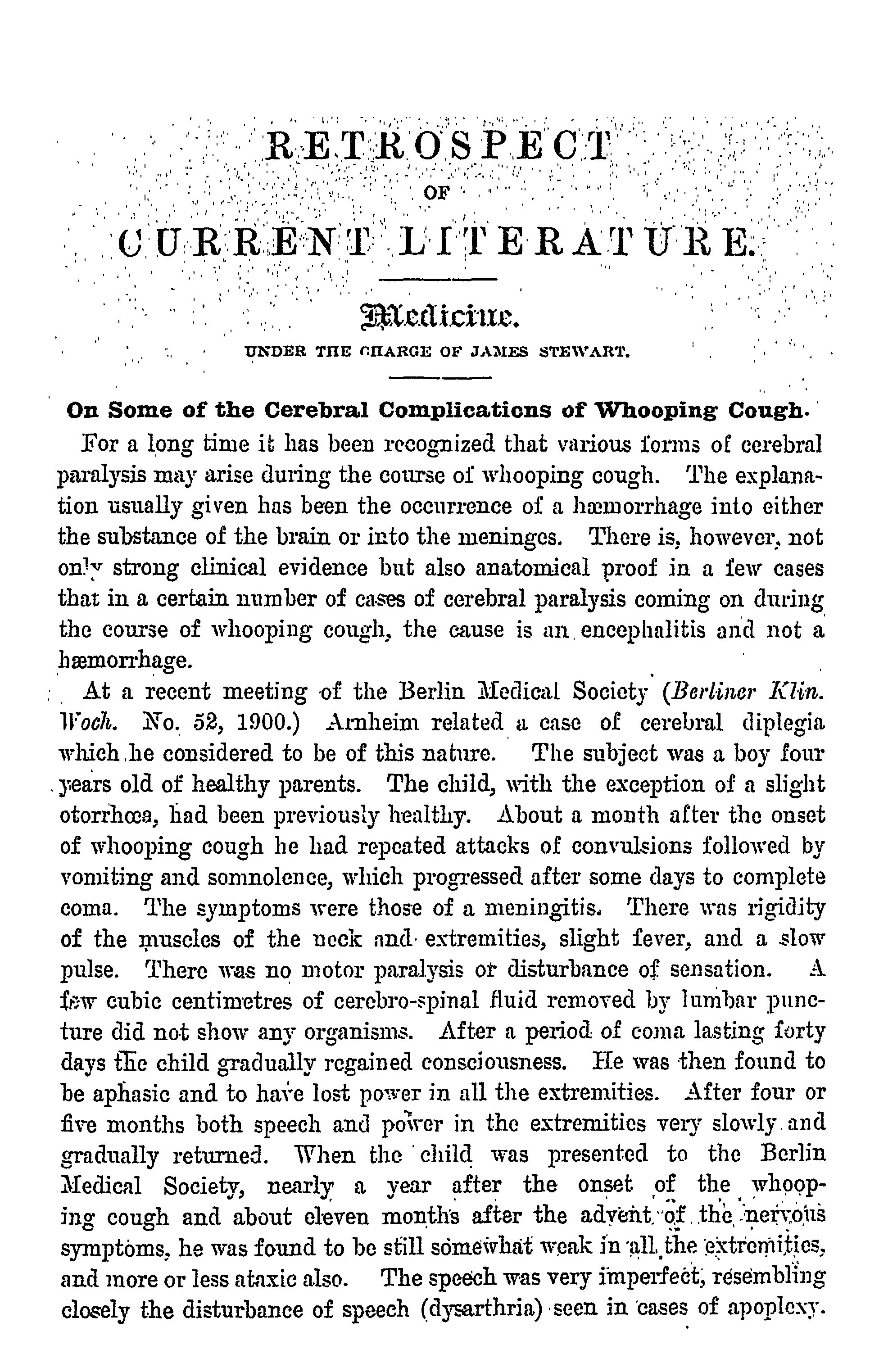 RETROSPECT

OF

CURRENT LITERATURE.

Medicine.

UNDER THE CHARGE OF JAMES STEWART.

On Some of the Cerebral Complications of Whooping Cough.

For a long time it has been recognized that various forms of cerebral paralysis may arise during the course of whooping cough. The explanation usually given has been the occurrence of a hæmorrhage into either the substance of the brain or into the meninges. There is, however, not only strong clinical evidence but also anatomical proof in a few cases that in a certain number of cases of cerebral paralysis coming on during the course of whooping cough, the cause is an encephalitis and not a hæmorrhage.

At a recent meeting of the Berlin Medical Society (Berliner Klin. Woch. No. 52, 1900.) Arnheim related a case of cerebral diplegia which he considered to be of this nature. The subject was a boy four years old of healthy parents. The child, with the exception of a slight otorrhœa, had been previously healthy. About a month after the onset of whooping cough he had repeated attacks of convulsions followed by vomiting and somnolence, which progressed after some days to complete coma. The symptoms were those of a meningitis. There was rigidity of the muscles of the neck and extremities, slight fever, and a slow pulse. There was no motor paralysis or disturbance of sensation. A few cubic centimetres of cerebro-spinal fluid removed by lumbar puncture did not show any organisms. After a period of coma lasting forty days the child gradually regained consciousness. He was then found to be aphasic and to have lost power in all the extremities. After four or five months both speech and power in the extremities very slowly and gradually returned. When the child was presented to the Berlin Medical Society, nearly a year after the onset of the whooping cough and about eleven months after the advent of the nervous symptoms, he was found to be still somewhat weak in all the extremities, and more or less ataxic also. The speech was very imperfect, resembling closely the disturbance of speech (dysarthria) seen in cases of apoplexy.